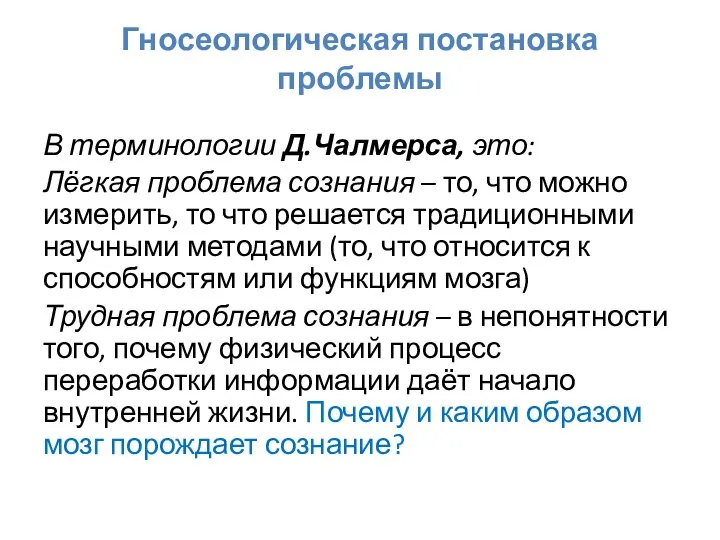 Гносеологическая постановка проблемы

В терминологии Д.Чалмерса, это:

Лёгкая проблема сознания – то, что можно измерить, то что решается традиционными научными методами (то, что относится к способностям или функциям мозга)

Трудная проблема сознания – в непонятности того, почему физический процесс переработки информации даёт начало внутренней жизни. Почему и каким образом мозг порождает сознание?